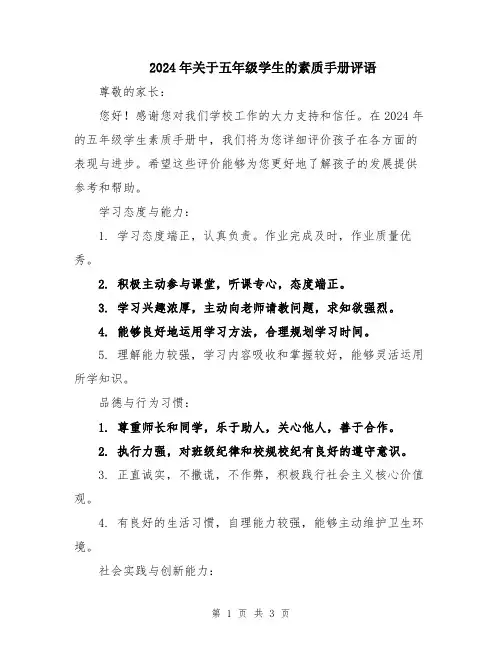 2024年关于五年级学生的素质手册评语

尊敬的家长：

您好！感谢您对我们学校工作的大力支持和信任。在2024年的五年级学生素质手册中，我们将为您详细评价孩子在各方面的表现与进步。希望这些评价能够为您更好地了解孩子的发展提供参考和帮助。

学习态度与能力：

1. 学习态度端正，认真负责。作业完成及时，作业质量优秀。

2. 积极主动参与课堂，听课专心，态度端正。

3. 学习兴趣浓厚，主动向老师请教问题，求知欲强烈。

4. 能够良好地运用学习方法，合理规划学习时间。

5. 理解能力较强，学习内容吸收和掌握较好，能够灵活运用所学知识。

品德与行为习惯：

1. 尊重师长和同学，乐于助人，关心他人，善于合作。

2. 执行力强，对班级纪律和校规校纪有良好的遵守意识。

3. 正直诚实，不撒谎，不作弊，积极践行社会主义核心价值观。

4. 有良好的生活习惯，自理能力较强，能够主动维护卫生环境。

社会实践与创新能力：

第 1 页 共 3 页